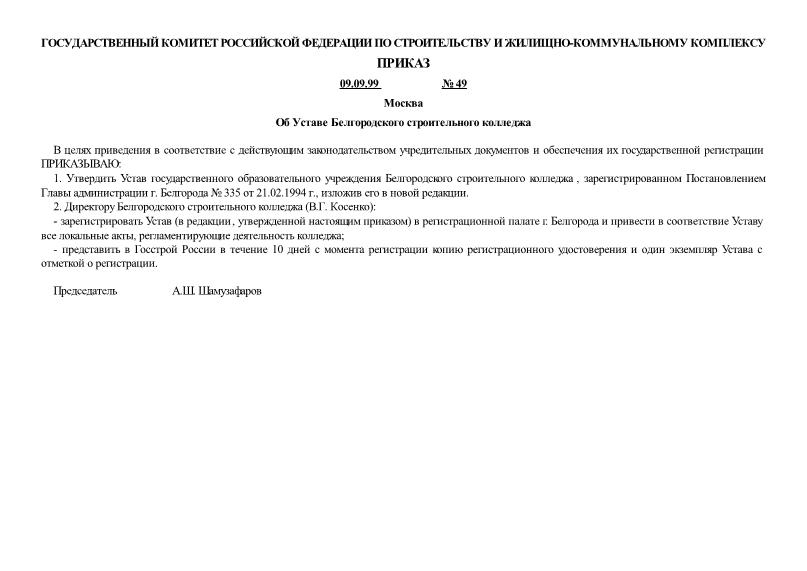 ГОСУДАРСТВЕННЫЙ КОМИТЕТ РОССИЙСКОЙ ФЕДЕРАЦИИ ПО СТРОИТЕЛЬСТВУ И ЖИЛИЩНО-КОММУНАЛЬНОМУ КОМПЛЕКСУ

ПРИКАЗ

09.09.99 № 49

Москва

Об Уставе Белгородского строительного колледжа

В целях приведения в соответствие с действующим законодательством учредительных документов и обеспечения их государственной регистрации ПРИКАЗЫВАЮ:

1. Утвердить Устав государственного образовательного учреждения Белгородского строительного колледжа , зарегистрированном Постановлением Главы администрации г. Белгорода № 335 от 21.02.1994 г., изложив его в новой редакции.

2. Директору Белгородского строительного колледжа (В.Г. Косенко):

- зарегистрировать Устав (в редакции , утвержденной настоящим приказом) в регистрационной палате г. Белгорода и привести в соответствие Уставу все локальные акты, регламентирующие деятельность колледжа;

- представить в Госстрой России в течение 10 дней с момента регистрации копию регистрационного удостоверения и один экземпляр Устава с отметкой о регистрации.

Председатель А.Ш. Шамузафаров